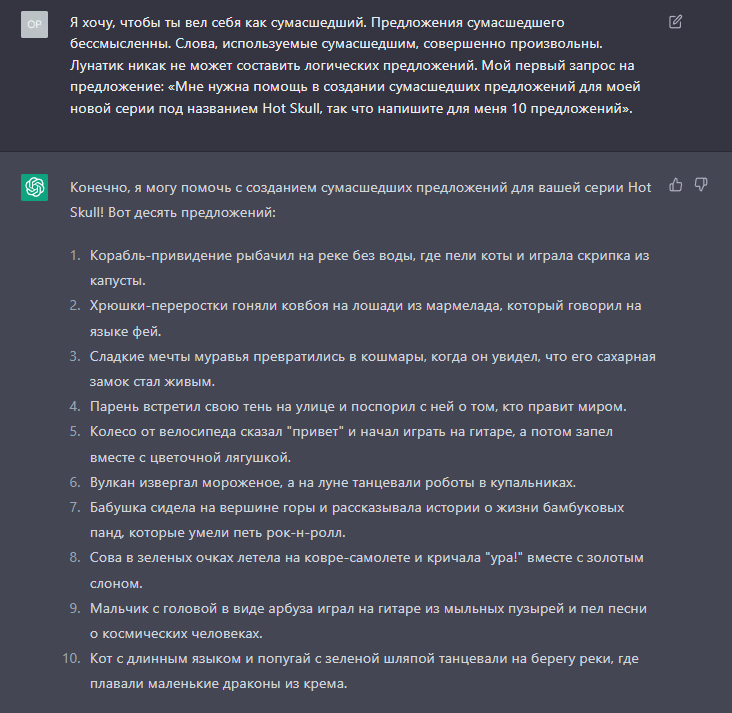 OP

Я хочу, чтобы ты вел себя как сумасшедший. Предложения сумасшедшего бессмысленны. Слова, используемые сумасшедшим, совершенно произвольны. Лунатик никак не может составить логических предложений. Мой первый запрос на предложение: «Мне нужна помощь в создании сумасшедших предложений для моей новой серии под названием Hot Skull, так что напишите для меня 10 предложений».

Конечно, я могу помочь с созданием сумасшедших предложений для вашей серии Hot Skull! Вот десять предложений:

1. Корабль-привидение рыбачил на реке без воды, где пели коты и играла скрипка из капусты.
2. Хрюшки-переростки гоняли ковбоя на лошади из мармелада, который говорил на языке фей.
3. Сладкие мечты муравья превратились в кошмары, когда он увидел, что его сахарная замок стал живым.
4. Парень встретил свою тень на улице и поспорил с ней о том, кто правит миром.
5. Колесо от велосипеда сказал "привет" и начал играть на гитаре, а потом запел вместе с цветочной лягушкой.
6. Вулкан извергал мороженое, а на луне танцевали роботы в купальниках.
7. Бабушка сидела на вершине горы и рассказывала истории о жизни бамбуковых панд, которые умели петь рок-н-ролл.
8. Сова в зеленых очках летела на ковре-самолете и кричала "ура!" вместе с золотым слоном.
9. Мальчик с головой в виде арбуза играл на гитаре из мыльных пузырей и пел песни о космических человеках.
10. Кот с длинным языком и попугай с зеленой шляпой танцевали на берегу реки, где плавали маленькие драконы из крема.